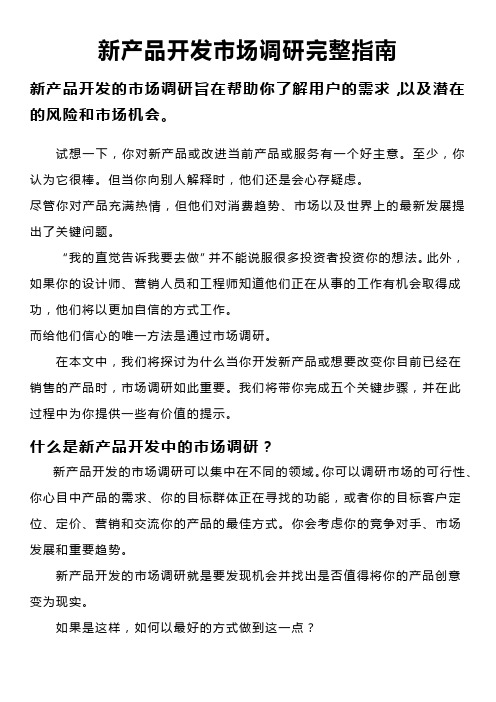 新产品开发市场调研完整指南

新产品开发的市场调研旨在帮助你了解用户的需求 ,以及潜在的风险和市场机会。

试想一下，你对新产品或改进当前产品或服务有一个好主意。至少，你认为它很棒。但当你向别人解释时，他们还是会心存疑虑。
尽管你对产品充满热情，但他们对消费趋势、市场以及世界上的最新发展提出了关键问题。

“我的直觉告诉我要去做”并不能说服很多投资者投资你的想法。此外，如果你的设计师、营销人员和工程师知道他们正在从事的工作有机会取得成功，他们将以更加自信的方式工作。
而给他们信心的唯一方法是通过市场调研。

在本文中，我们将探讨为什么当你开发新产品或想要改变你目前已经在销售的产品时，市场调研如此重要。我们将带你完成五个关键步骤，并在此过程中为你提供一些有价值的提示。

什么是新产品开发中的市场调研？

新产品开发的市场调研可以集中在不同的领域。你可以调研市场的可行性、你心目中产品的需求、你的目标群体正在寻找的功能，或者你的目标客户定位、定价、营销和交流你的产品的最佳方式。你会考虑你的竞争对手、市场发展和重要趋势。

新产品开发的市场调研就是要发现机会并找出是否值得将你的产品创意变为现实。

如果是这样，如何以最好的方式做到这一点？